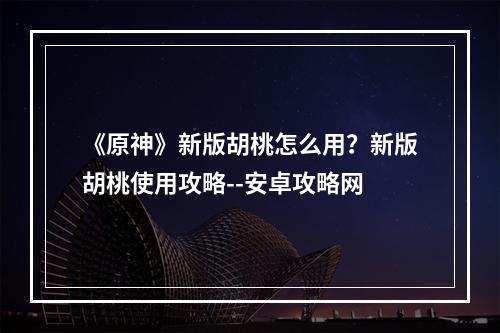 《原神》新版胡桃怎么用？新版胡桃使用攻略--安卓攻略网